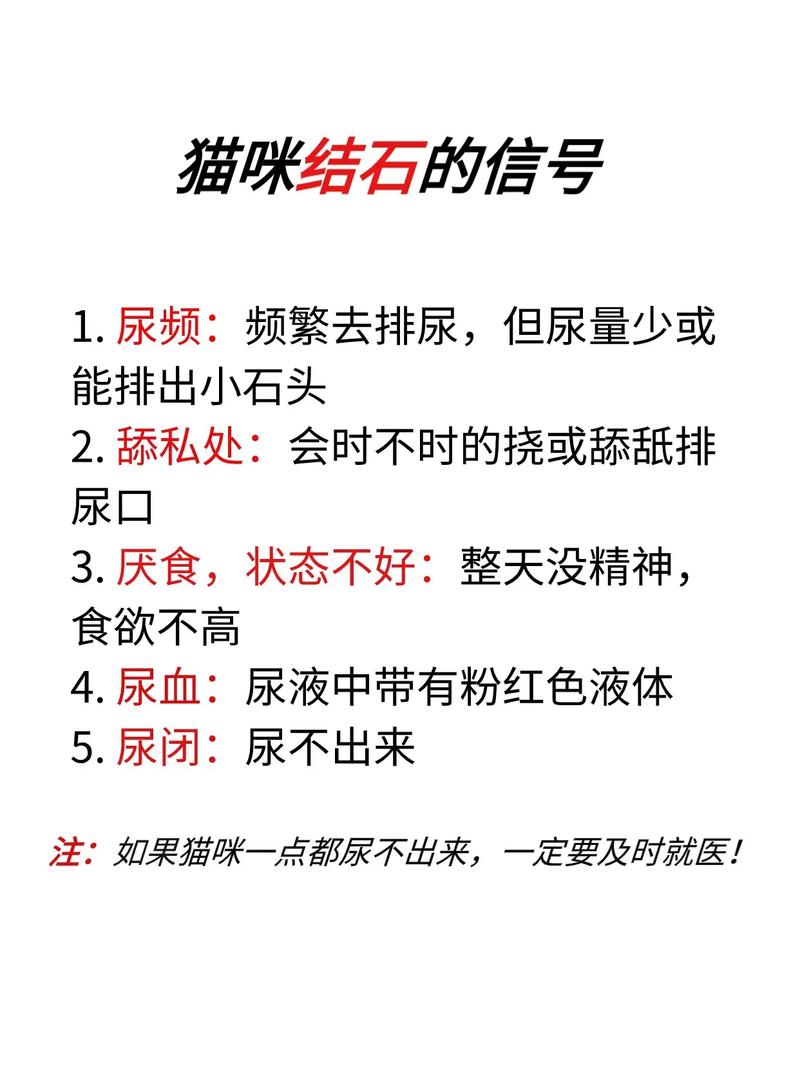 猫咪结石的信号

1. 尿频：频繁去排尿，但尿量少或能排出小石头
2. 舔私处：会时不时的挠或舔舐排尿口
3. 厌食，状态不好：整天没精神，食欲不高
4. 尿血：尿液中带有粉红色液体
5. 尿闭：尿不出来

注：如果猫咪一点都尿不出来，一定要及时就医！